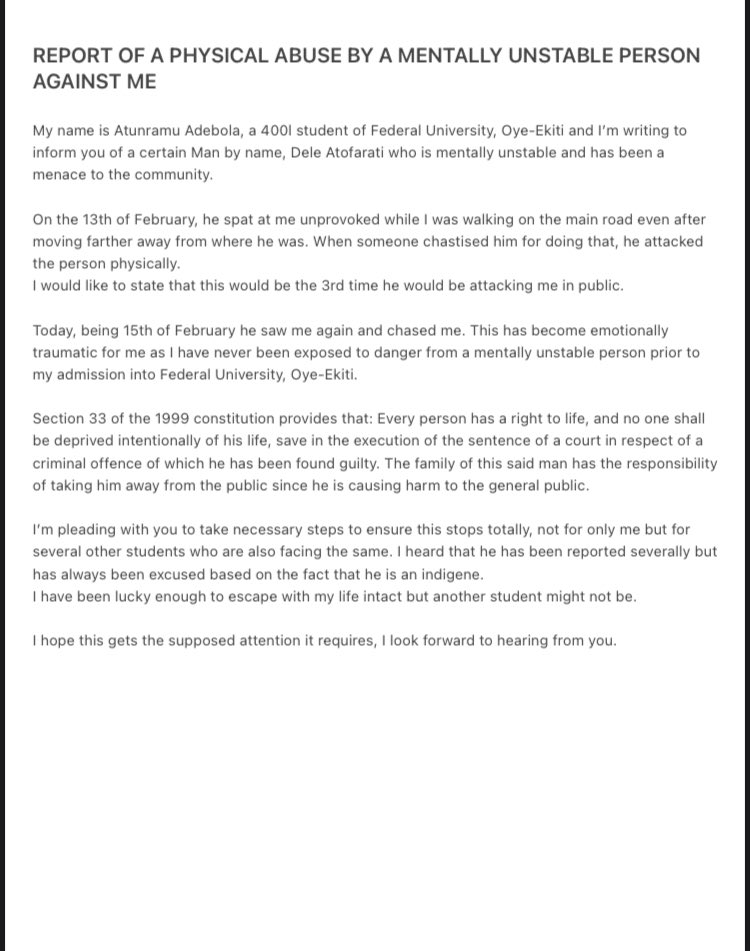 REPORT OF A PHYSICAL ABUSE BY A MENTALLY UNSTABLE PERSON AGAINST ME

My name is Atunramu Adebola, a 400l student of Federal University, Oye-Ekiti and I'm writing to inform you of a certain Man by name, Dele Atofarati who is mentally unstable and has been a menace to the community.

On the 13th of February, he spat at me unprovoked while I was walking on the main road even after moving farther away from where he was. When someone chastised him for doing that, he attacked the person physically.
I would like to state that this would be the 3rd time he would be attacking me in public.

Today, being 15th of February he saw me again and chased me. This has become emotionally traumatic for me as I have never been exposed to danger from a mentally unstable person prior to my admission into Federal University, Oye-Ekiti.

Section 33 of the 1999 constitution provides that: Every person has a right to life, and no one shall be deprived intentionally of his life, save in the execution of the sentence of a court in respect of a criminal offence of which he has been found guilty. The family of this said man has the responsibility of taking him away from the public since he is causing harm to the general public.

I'm pleading with you to take necessary steps to ensure this stops totally, not for only me but for several other students who are also facing the same. I heard that he has been reported severally but has always been excused based on the fact that he is an indigene.
I have been lucky enough to escape with my life intact but another student might not be.

I hope this gets the supposed attention it requires, I look forward to hearing from you.